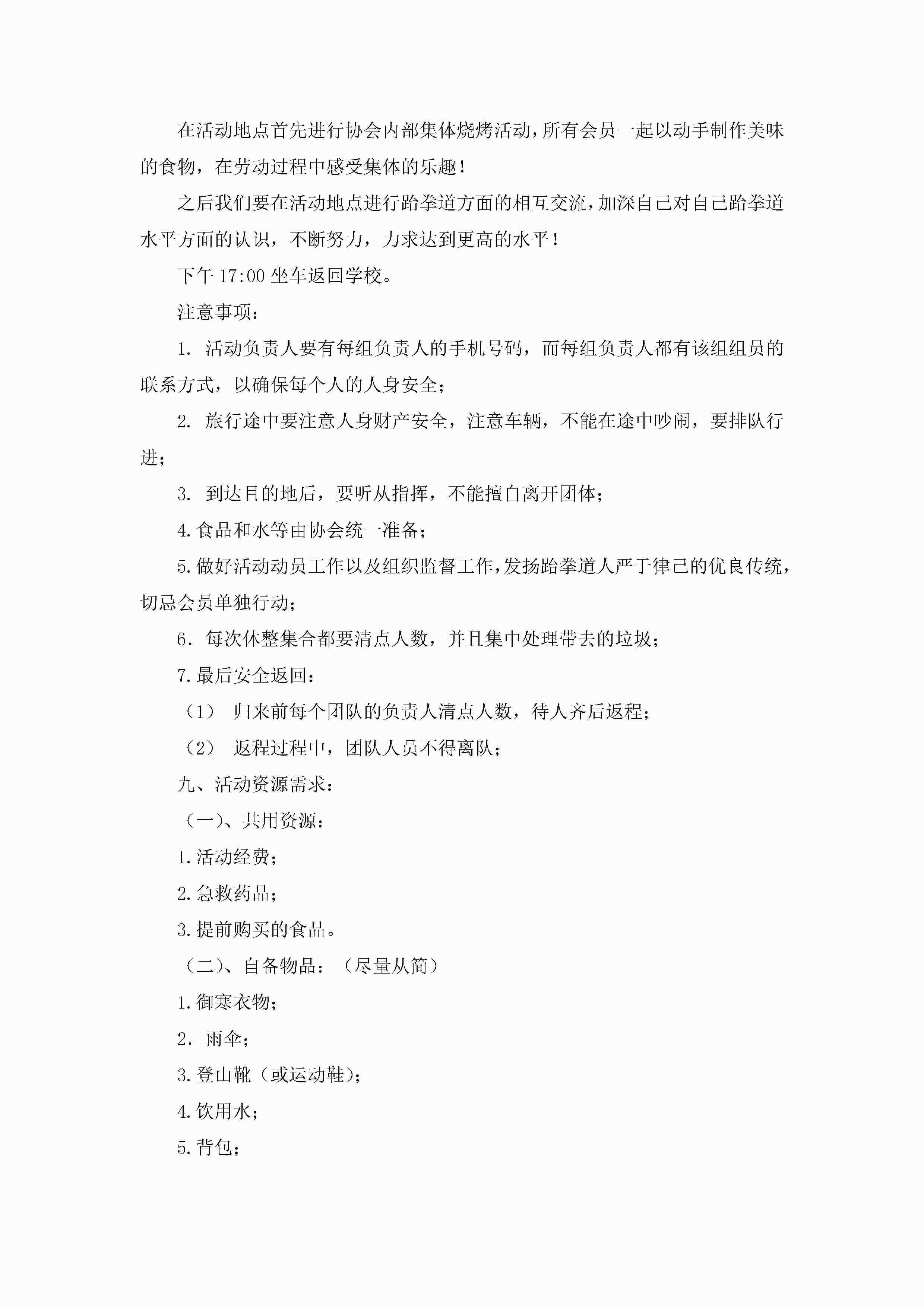 在活动地点首先进行协会内部集体烧烤活动，所有会员一起以动手制作美味的食物，在劳动过程中感受集体的乐趣！

之后我们要在活动地点进行跆拳道方面的相互交流，加深自己对自己跆拳道水平方面的认识，不断努力，力求达到更高的水平！

下午 17:00 坐车返回学校。

注意事项：

1. 活动负责人要有每组负责人的手机号码，而每组负责人都有该组组员的联系方式，以确保每个人的人身安全；

2. 旅行途中要注意人身财产安全，注意车辆，不能在途中吵闹，要排队行进；

3. 到达目的地后，要听从指挥，不能擅自离开团体；

4.食品和水等由协会统一准备；

5.做好活动动员工作以及组织监督工作，发扬跆拳道人严于律己的优良传统，切忌会员单独行动；

6. 每次休整集合都要清点人数，并且集中处理带去的垃圾；

7.最后安全返回：

（1） 归来前每个团队的负责人清点人数，待人齐后返程；

（2） 返程过程中，团队人员不得离队；

九、活动资源需求：

（一）、共用资源：

1.活动经费；

2.急救药品；

3.提前购买的食品。

（二）、自备物品：（尽量从简）

1.御寒衣物；

2. 雨伞；

3.登山靴（或运动鞋）；

4.饮用水；

5.背包；